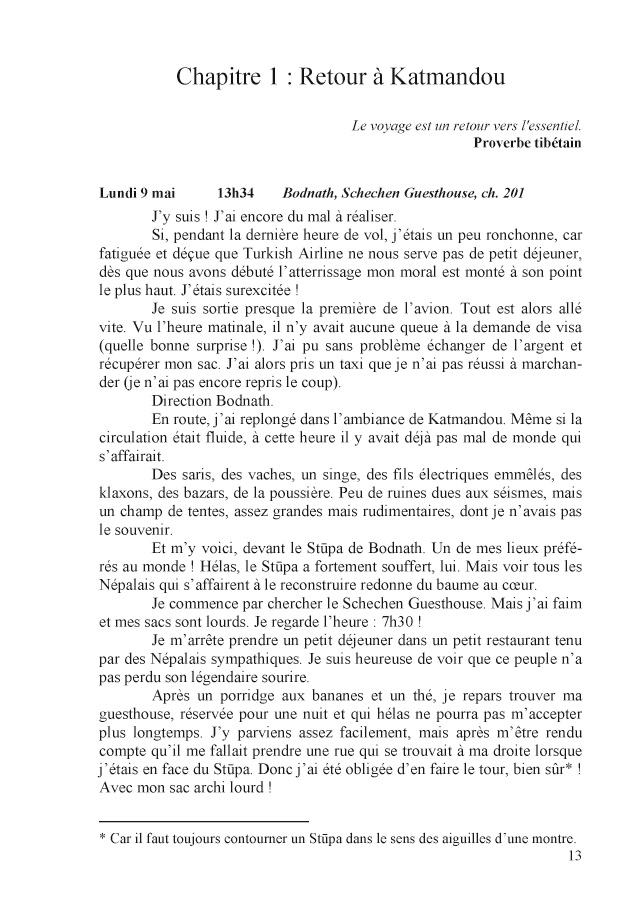 Chapitre 1 : Retour à Katmandou

Le voyage est un retour vers l'essentiel.
Proverbe tibétain

Lundi 9 mai 13h34 Bodnath, Schechen Guesthouse, ch. 201

J'y suis ! J'ai encore du mal à réaliser.

Si, pendant la dernière heure de vol, j'étais un peu ronchonne, car fatiguée et déçue que Turkish Airline ne nous serve pas de petit déjeuner, dès que nous avons débuté l'atterrissage mon moral est monté à son point le plus haut. J'étais surexcitée !

Je suis sortie presque la première de l'avion. Tout est alors allé vite. Vu l'heure matinale, il n'y avait aucune queue à la demande de visa (quelle bonne surprise !). J'ai pu sans problème échanger de l'argent et récupérer mon sac. J'ai alors pris un taxi que je n'ai pas réussi à marchander (je n'ai pas encore repris le coup).

Direction Bodnath.

En route, j'ai replongé dans l'ambiance de Katmandou. Même si la circulation était fluide, à cette heure il y avait déjà pas mal de monde qui s'affairait.

Des saris, des vaches, un singe, des fils électriques emmêlés, des klaxons, des bazars, de la poussière. Peu de ruines dues aux séismes, mais un champ de tentes, assez grandes mais rudimentaires, dont je n'avais pas le souvenir.

Et m'y voici, devant le Stūpa de Bodnath. Un de mes lieux préférés au monde ! Hélas, le Stūpa a fortement souffert, lui. Mais voir tous les Népalais qui s'affairent à le reconstruire redonne du baume au cœur.

Je commence par chercher le Schechen Guesthouse. Mais j'ai faim et mes sacs sont lourds. Je regarde l'heure : 7h30 !

Je m'arrête prendre un petit déjeuner dans un petit restaurant tenu par des Népalais sympathiques. Je suis heureuse de voir que ce peuple n'a pas perdu son légendaire sourire.

Après un porridge aux bananes et un thé, je repars trouver ma guesthouse, réservée pour une nuit et qui hélas ne pourra pas m'accepter plus longtemps. J'y parviens assez facilement, mais après m'être rendu compte qu'il me fallait prendre une rue qui se trouvait à ma droite lorsque j'étais en face du Stūpa. Donc j'ai été obligée d'en faire le tour, bien sûr* ! Avec mon sac archi lourd !

* Car il faut toujours contourner un Stūpa dans le sens des aiguilles d'une montre.

13